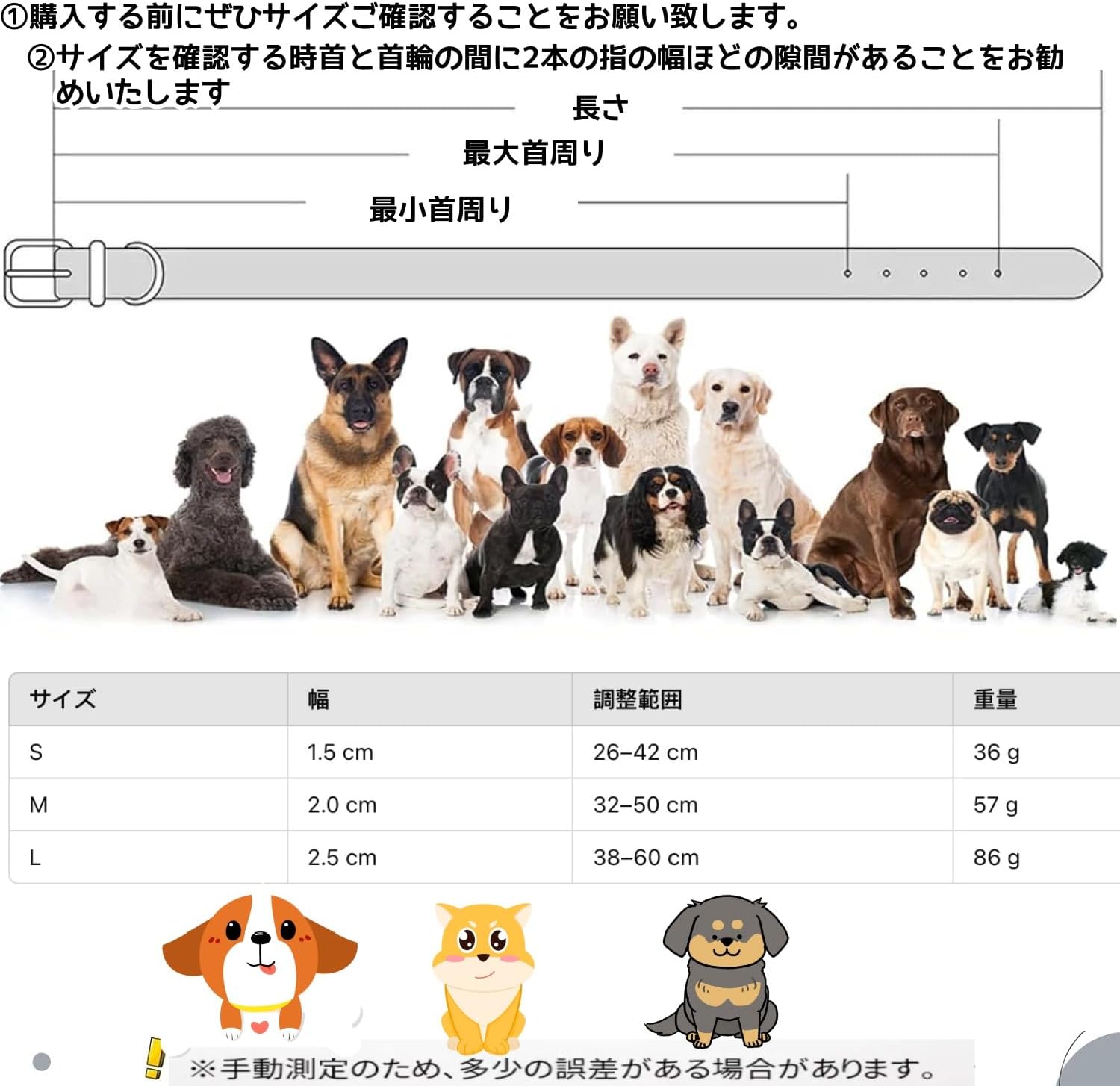 ①購入する前にぜひサイズご確認することをお願い致します。
②サイズを確認する時首と首輪の間に2本の指の幅ほどの隙間があることをお勧めいたします

長さ
最大首周り
最小首周り

| サイズ | 幅 | 調整範囲 | 重量 |
|---|---|---|---|
| S | 1.5 cm | 26–42 cm | 36 g |
| M | 2.0 cm | 32–50 cm | 57 g |
| L | 2.5 cm | 38–60 cm | 86 g |

※手動測定のため、多少の誤差がある場合があります。